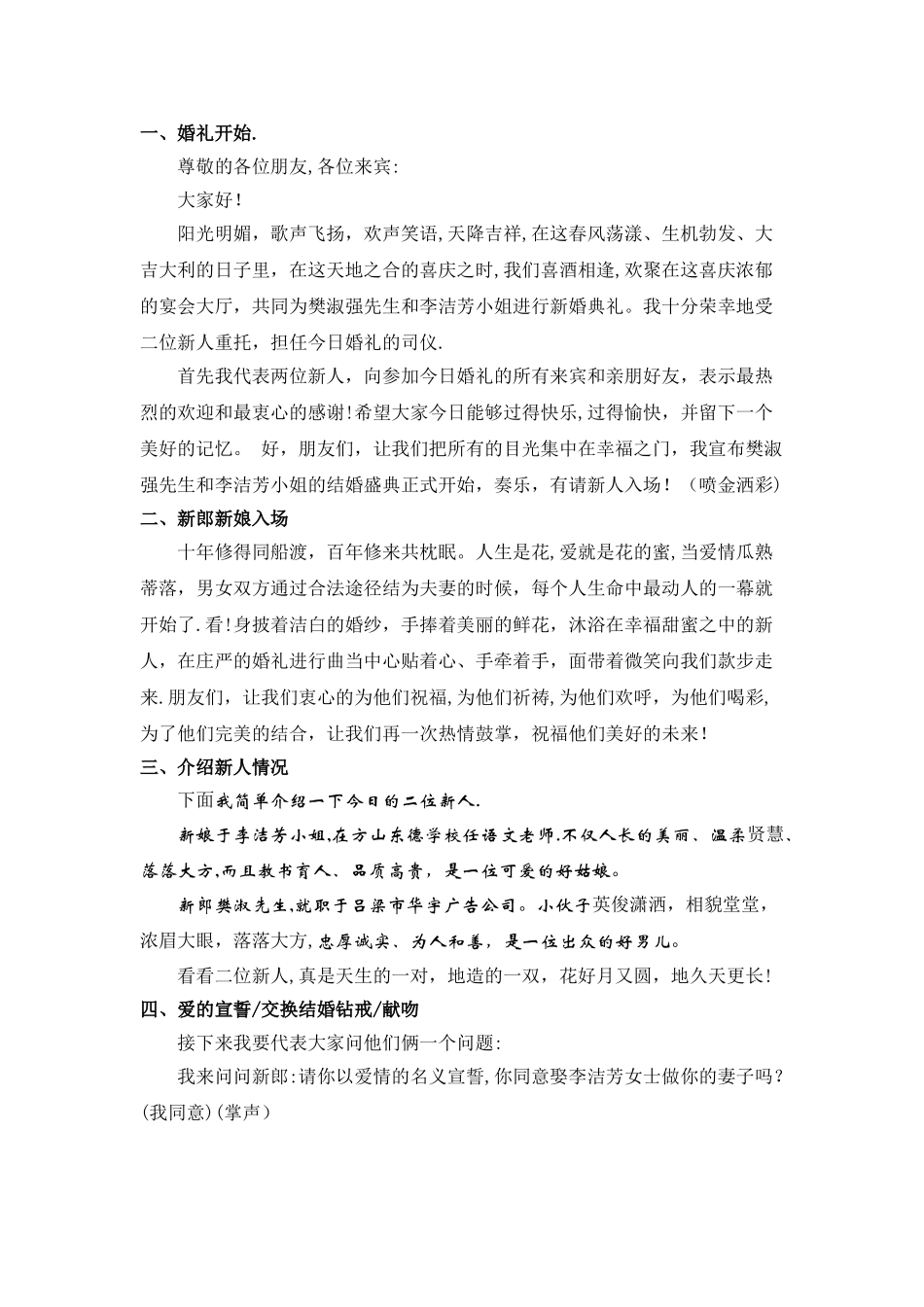 一、婚礼开始.

尊敬的各位朋友,各位来宾:

大家好!

阳光明媚，歌声飞扬，欢声笑语,天降吉祥,在这春风荡漾、生机勃发、大吉大利的日子里，在这天地之合的喜庆之时,我们喜酒相逢,欢聚在这喜庆浓郁的宴会大厅，共同为樊淑强先生和李洁芳小姐进行新婚典礼。我十分荣幸地受二位新人重托，担任今日婚礼的司仪.

首先我代表两位新人，向参加今日婚礼的所有来宾和亲朋好友，表示最热烈的欢迎和最衷心的感谢!希望大家今日能够过得快乐,过得愉快，并留下一个美好的记忆。 好，朋友们，让我们把所有的目光集中在幸福之门，我宣布樊淑强先生和李洁芳小姐的结婚盛典正式开始，奏乐，有请新人入场！（喷金洒彩)

二、新郎新娘入场

十年修得同船渡，百年修来共枕眠。人生是花,爱就是花的蜜,当爱情瓜熟蒂落，男女双方通过合法途径结为夫妻的时候，每个人生命中最动人的一幕就开始了.看!身披着洁白的婚纱，手捧着美丽的鲜花，沐浴在幸福甜蜜之中的新人，在庄严的婚礼进行曲当中心贴着心、手牵着手，面带着微笑向我们款步走来.朋友们，让我们衷心的为他们祝福,为他们祈祷,为他们欢呼，为他们喝彩,为了他们完美的结合，让我们再一次热情鼓掌，祝福他们美好的未来!

三、介绍新人情况

下面我简单介绍一下今日的二位新人.

新娘于李洁芳小姐,在方山东德学校任语文老师.不仅人长的美丽、温柔贤慧、落落大方,而且教书育人、品质高贵，是一位可爱的好姑娘。

新郎樊淑先生,就职于吕梁市华宇广告公司。小伙子英俊潇洒，相貌堂堂，浓眉大眼，落落大方,忠厚诚实、为人和善，是一位出众的好男儿。

看看二位新人,真是天生的一对，地造的一双，花好月又圆，地久天更长!

四、爱的宣誓/交换结婚钻戒/献吻

接下来我要代表大家问他们俩一个问题:

我来问问新郎:请你以爱情的名义宣誓,你同意娶李洁芳女士做你的妻子吗？(我同意)(掌声）